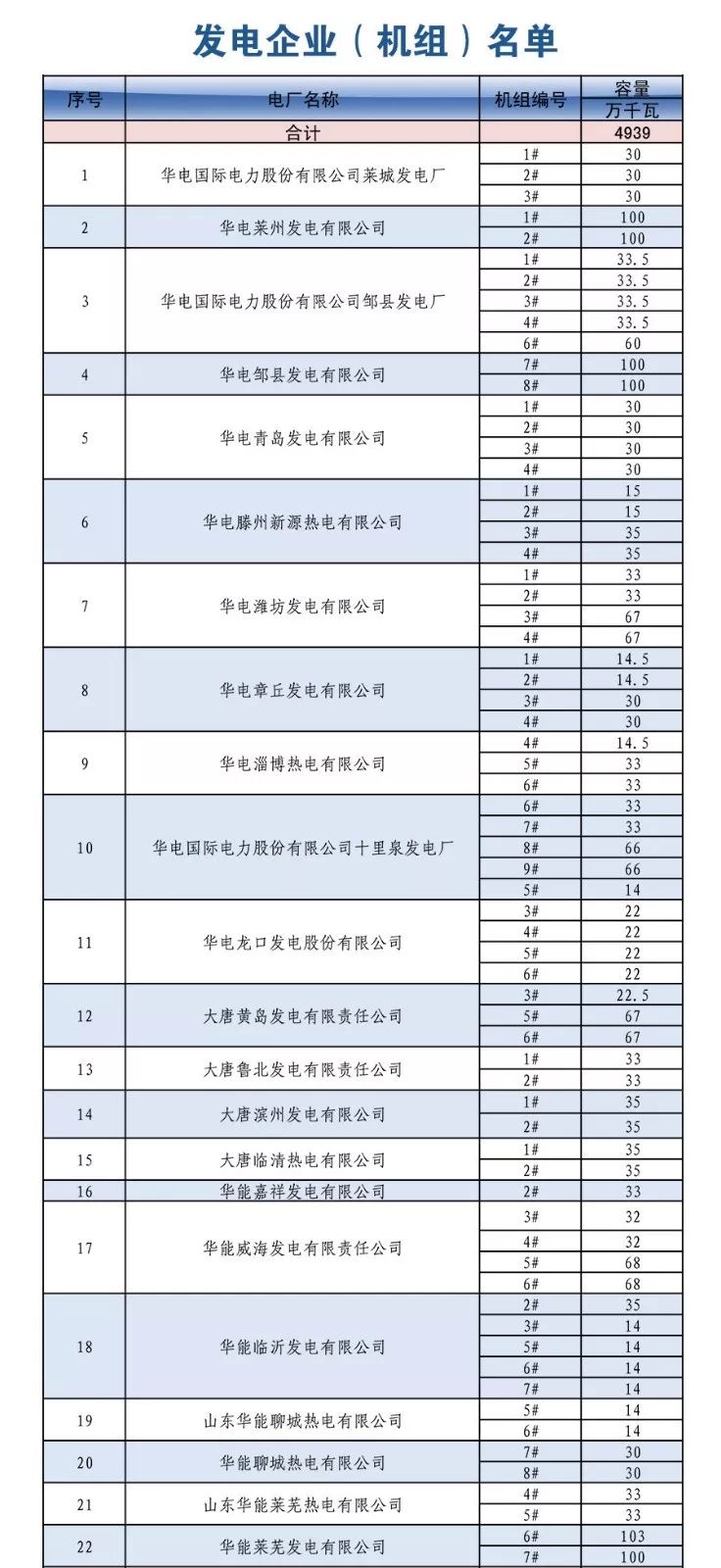 发电企业（机组）名单

| 序号 | 电厂名称 | 机组编号 | 容量 万千瓦 |
|---|---|---|---|
| | 合计 | | 4939 |
| 1 | 华电国际电力股份有限公司莱城发电厂 | 1# | 30 |
| | | 2# | 30 |
| | | 3# | 30 |
| 2 | 华电莱州发电有限公司 | 1# | 100 |
| | | 2# | 100 |
| 3 | 华电国际电力股份有限公司邹县发电厂 | 1# | 33.5 |
| | | 2# | 33.5 |
| | | 3# | 33.5 |
| | | 4# | 33.5 |
| | | 6# | 60 |
| 4 | 华电邹县发电有限公司 | 7# | 100 |
| | | 8# | 100 |
| 5 | 华电青岛发电有限公司 | 1# | 30 |
| | | 2# | 30 |
| | | 3# | 30 |
| | | 4# | 30 |
| 6 | 华电滕州新源热电有限公司 | 1# | 15 |
| | | 2# | 15 |
| | | 3# | 35 |
| | | 4# | 35 |
| 7 | 华电潍坊发电有限公司 | 1# | 33 |
| | | 2# | 33 |
| | | 3# | 67 |
| | | 4# | 67 |
| 8 | 华电章丘发电有限公司 | 1# | 14.5 |
| | | 2# | 14.5 |
| | | 3# | 30 |
| | | 4# | 30 |
| 9 | 华电淄博热电有限公司 | 4# | 14.5 |
| | | 5# | 33 |
| | | 6# | 33 |
| 10 | 华电国际电力股份有限公司十里泉发电厂 | 6# | 33 |
| | | 7# | 33 |
| | | 8# | 66 |
| | | 9# | 66 |
| | | 5# | 14 |
| 11 | 华电龙口发电股份有限公司 | 3# | 22 |
| | | 4# | 22 |
| | | 5# | 22 |
| | | 6# | 22 |
| 12 | 大唐黄岛发电有限责任公司 | 3# | 22.5 |
| | | 5# | 67 |
| | | 6# | 67 |
| 13 | 大唐鲁北发电有限责任公司 | 1# | 33 |
| | | 2# | 33 |
| 14 | 大唐滨州发电有限公司 | 1# | 35 |
| | | 2# | 35 |
| 15 | 大唐临清热电有限公司 | 1# | 35 |
| | | 2# | 35 |
| 16 | 华能嘉祥发电有限公司 | 2# | 33 |
| 17 | 华能威海发电有限责任公司 | 3# | 32 |
| | | 4# | 32 |
| | | 5# | 68 |
| | | 6# | 68 |
| 18 | 华能临沂发电有限公司 | 2# | 35 |
| | | 3# | 14 |
| | | 5# | 14 |
| | | 6# | 14 |
| | | 7# | 14 |
| 19 | 山东华能聊城热电有限公司 | 5# | 14 |
| | | 6# | 14 |
| 20 | 华能聊城热电有限公司 | 7# | 30 |
| | | 8# | 30 |
| 21 | 山东华能莱芜热电有限公司 | 4# | 33 |
| | | 5# | 33 |
| 22 | 华能莱芜发电有限公司 | 6# | 103 |
| | | 7# | 100 |